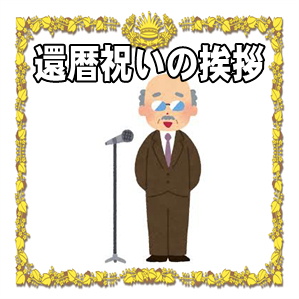 還暦祝いの挨拶